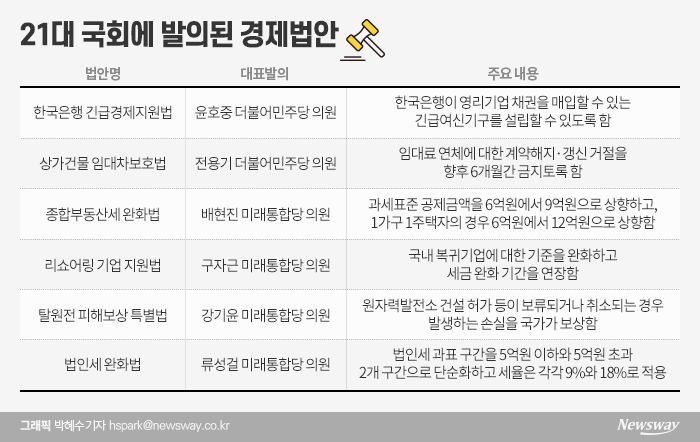 21대 국회에 발의된 경제법안

| 법안명 | 대표발의 | 주요 내용 |
|---|---|---|
| 한국은행 긴급경제지원법 | 윤호중 더불어민주당 의원 | 한국은행이 영리기업 채권을 매입할 수 있는 긴급여신기구를 설립할 수 있도록 함 |
| 상가건물 임대차보호법 | 전용기 더불어민주당 의원 | 임대료 연체에 대한 계약해지·갱신 거절을 향후 6개월간 금지토록 함 |
| 종합부동산세 완화법 | 배현진 미래통합당 의원 | 과세표준 공제금액을 6억원에서 9억원으로 상향하고, 1가구 1주택자의 경우 6억원에서 12억원으로 상향함 |
| 리쇼어링 기업 지원법 | 구자근 미래통합당 의원 | 국내 복귀기업에 대한 기준을 완화하고 세금 완화 기간을 연장함 |
| 탈원전 피해보상 특별법 | 강기윤 미래통합당 의원 | 원자력발전소 건설 허가 등이 보류되거나 취소되는 경우 발생하는 손실을 국가가 보상함 |
| 법인세 완화법 | 류성걸 미래통합당 의원 | 법인세 과표 구간을 5억원 이하와 5억원 초과 2개 구간으로 단순화하고 세율은 각각 9%와 18%로 적용 |

그래픽 박혜수기자 hspark@newsway.co.kr

Newsway